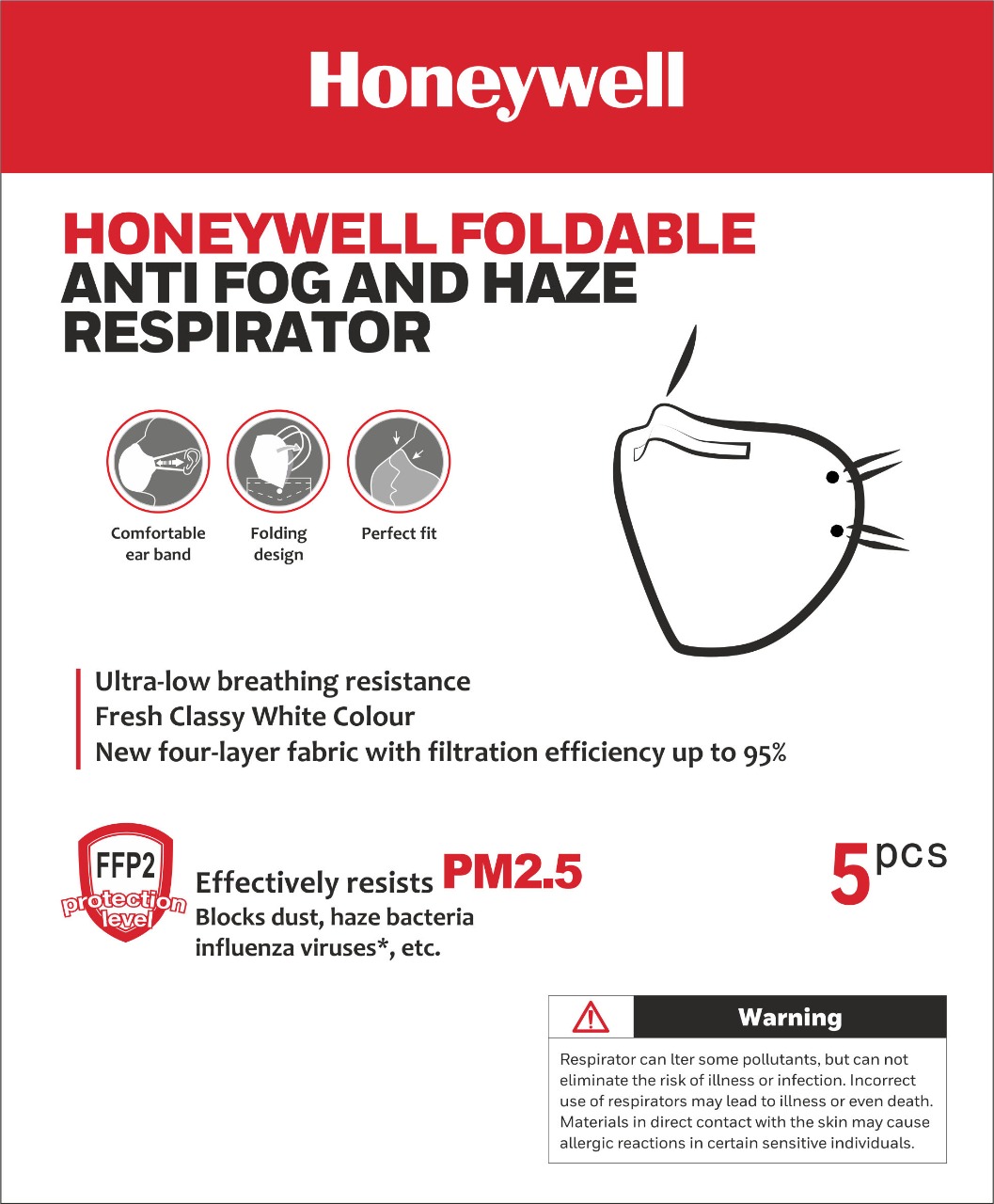 Honeywell

HONEYWELL FOLDABLE
ANTI FOG AND HAZE
RESPIRATOR

Comfortable ear band

Folding design

Perfect fit

Ultra-low breathing resistance
Fresh Classy White Colour
New four-layer fabric with filtration efficiency up to 95%

FFP2
protection level

Effectively resists PM2.5
Blocks dust, haze bacteria influenza viruses*, etc.

5 pcs

Warning

Respirator can lter some pollutants, but can not eliminate the risk of illness or infection. Incorrect use of respirators may lead to illness or even death. Materials in direct contact with the skin may cause allergic reactions in certain sensitive individuals.